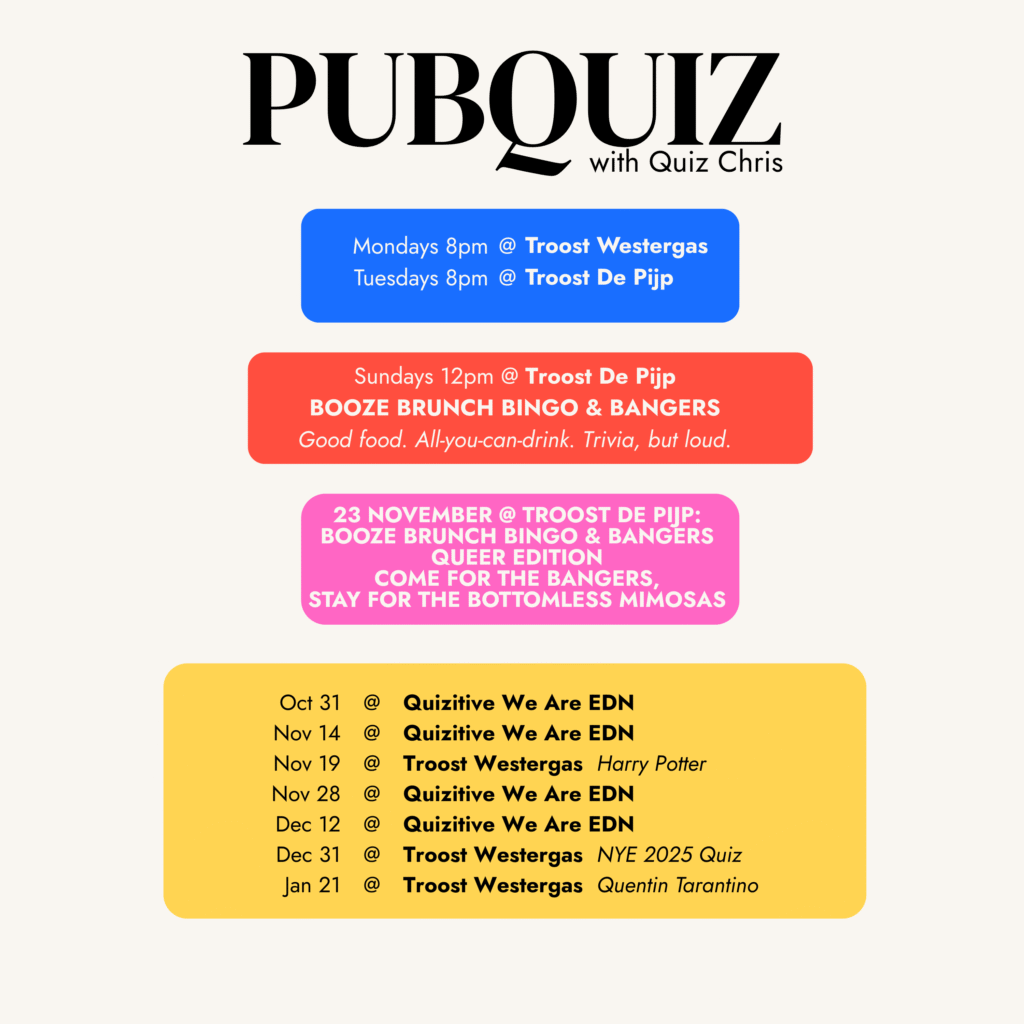 PUBQUIZ
with Quiz Chris

Mondays 8pm @ Troost Westergas
Tuesdays 8pm @ Troost De Pijp

Sundays 12pm @ Troost De Pijp
BOOZE BRUNCH BINGO & BANGERS
Good food. All-you-can-drink. Trivia, but loud.

23 NOVEMBER @ TROOST DE PIJP:
BOOZE BRUNCH BINGO & BANGERS
QUEER EDITION
COME FOR THE BANGERS,
STAY FOR THE BOTTOMLESS MIMOSAS

Oct 31 @ Quizitive We Are EDN
Nov 14 @ Quizitive We Are EDN
Nov 19 @ Troost Westergas Harry Potter
Nov 28 @ Quizitive We Are EDN
Dec 12 @ Quizitive We Are EDN
Dec 31 @ Troost Westergas NYE 2025 Quiz
Jan 21 @ Troost Westergas Quentin Tarantino